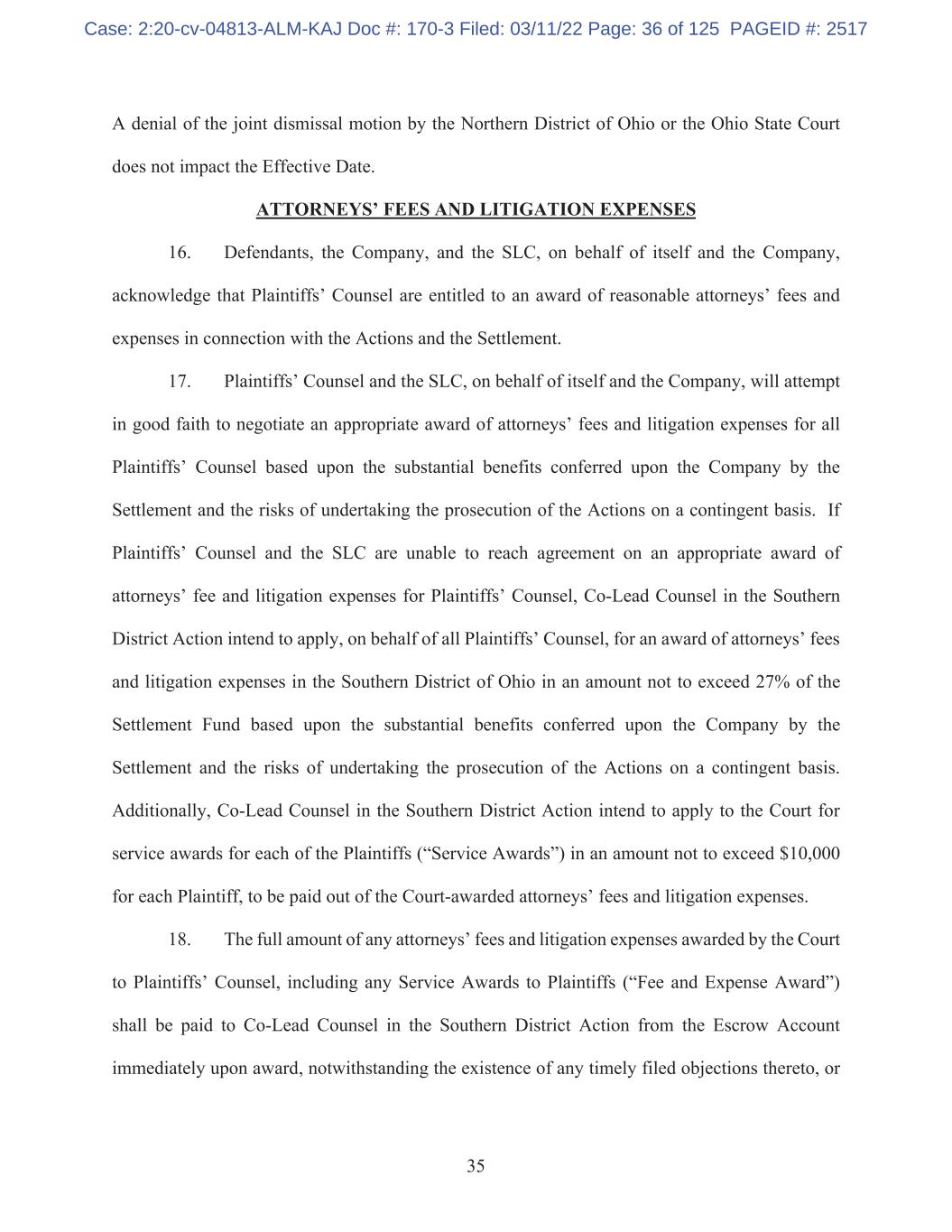 Case: 2:20-cv-04813-ALM-KAJ Doc #: 170-3 Filed: 03/11/22 Page: 36 of 125 PAGEID #: 2517

A denial of the joint dismissal motion by the Northern District of Ohio or the Ohio State Court does not impact the Effective Date.

ATTORNEYS' FEES AND LITIGATION EXPENSES

16. Defendants, the Company, and the SLC, on behalf of itself and the Company, acknowledge that Plaintiffs' Counsel are entitled to an award of reasonable attorneys' fees and expenses in connection with the Actions and the Settlement.

17. Plaintiffs' Counsel and the SLC, on behalf of itself and the Company, will attempt in good faith to negotiate an appropriate award of attorneys' fees and litigation expenses for all Plaintiffs' Counsel based upon the substantial benefits conferred upon the Company by the Settlement and the risks of undertaking the prosecution of the Actions on a contingent basis. If Plaintiffs' Counsel and the SLC are unable to reach agreement on an appropriate award of attorneys' fee and litigation expenses for Plaintiffs' Counsel, Co-Lead Counsel in the Southern District Action intend to apply, on behalf of all Plaintiffs' Counsel, for an award of attorneys' fees and litigation expenses in the Southern District of Ohio in an amount not to exceed 27% of the Settlement Fund based upon the substantial benefits conferred upon the Company by the Settlement and the risks of undertaking the prosecution of the Actions on a contingent basis. Additionally, Co-Lead Counsel in the Southern District Action intend to apply to the Court for service awards for each of the Plaintiffs ("Service Awards") in an amount not to exceed $10,000 for each Plaintiff, to be paid out of the Court-awarded attorneys' fees and litigation expenses.

18. The full amount of any attorneys' fees and litigation expenses awarded by the Court to Plaintiffs' Counsel, including any Service Awards to Plaintiffs ("Fee and Expense Award") shall be paid to Co-Lead Counsel in the Southern District Action from the Escrow Account immediately upon award, notwithstanding the existence of any timely filed objections thereto, or

35